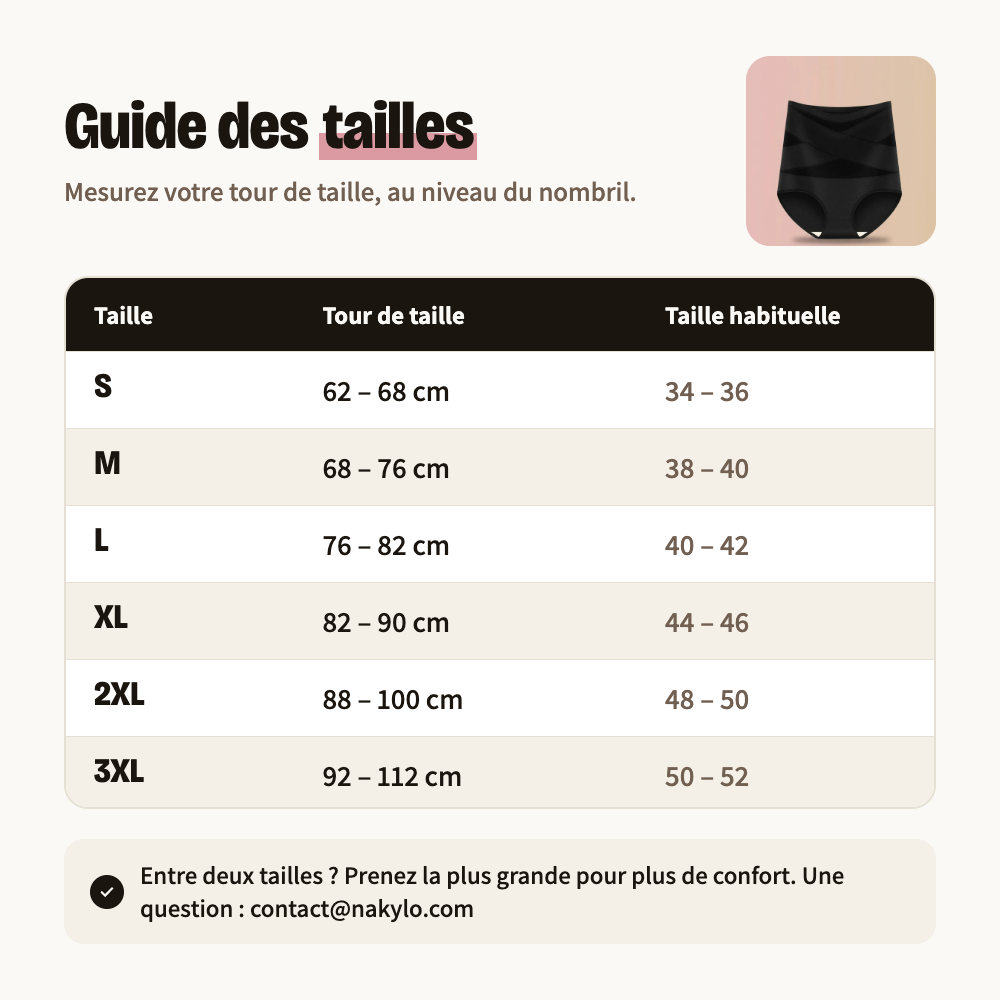 Guide des tailles

Mesurez votre tour de taille, au niveau du nombril.

| Taille | Tour de taille | Taille habituelle |
|---|---|---|
| S | 62 – 68 cm | 34 – 36 |
| M | 68 – 76 cm | 38 – 40 |
| L | 76 – 82 cm | 40 – 42 |
| XL | 82 – 90 cm | 44 – 46 |
| 2XL | 88 – 100 cm | 48 – 50 |
| 3XL | 92 – 112 cm | 50 – 52 |

Entre deux tailles ? Prenez la plus grande pour plus de confort. Une question : contact@nakylo.com